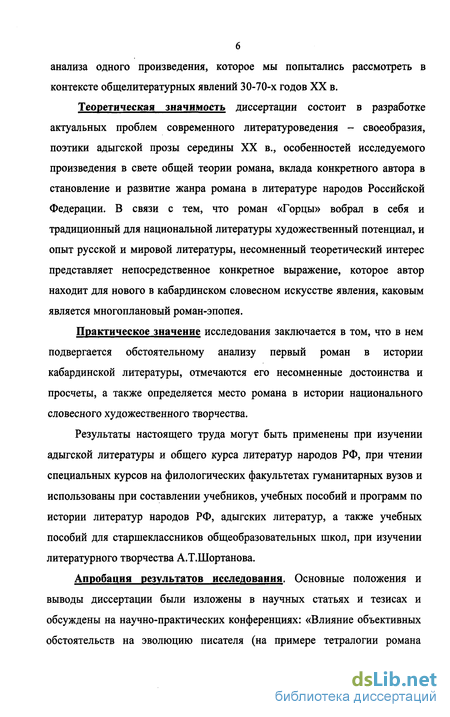 6

анализа одного произведения, которое мы попытались рассмотреть в контексте общелитературных явлений 30-70-х годов XX в.

Теоретическая значимость диссертации состоит в разработке актуальных проблем современного литературоведения – своеобразия, поэтики адыгской прозы середины XX в., особенностей исследуемого произведения в свете общей теории романа, вклада конкретного автора в становление и развитие жанра романа в литературе народов Российской Федерации. В связи с тем, что роман «Горцы» вобрал в себя и традиционный для национальной литературы художественный потенциал, и опыт русской и мировой литературы, несомненный теоретический интерес представляет непосредственное конкретное выражение, которое автор находит для нового в кабардинском словесном искусстве явления, каковым является многоплановый роман-эпопея.

Практическое значение исследования заключается в том, что в нем подвергается обстоятельному анализу первый роман в истории кабардинской литературы, отмечаются его несомненные достоинства и просчеты, а также определяется место романа в истории национального словесного художественного творчества.

Результаты настоящего труда могут быть применены при изучении адыгской литературы и общего курса литератур народов РФ, при чтении специальных курсов на филологических факультетах гуманитарных вузов и использованы при составлении учебников, учебных пособий и программ по истории литератур народов РФ, адыгских литератур, а также учебных пособий для старшеклассников общеобразовательных школ, при изучении литературного творчества А.Т.Шортанова.

Апробация результатов исследования. Основные положения и выводы диссертации были изложены в научных статьях и тезисах и обсуждены на научно-практических конференциях: «Влияние объективных обстоятельств на эволюцию писателя (на примере тетралогии романа

dsLib.net
библиотека диссертаций